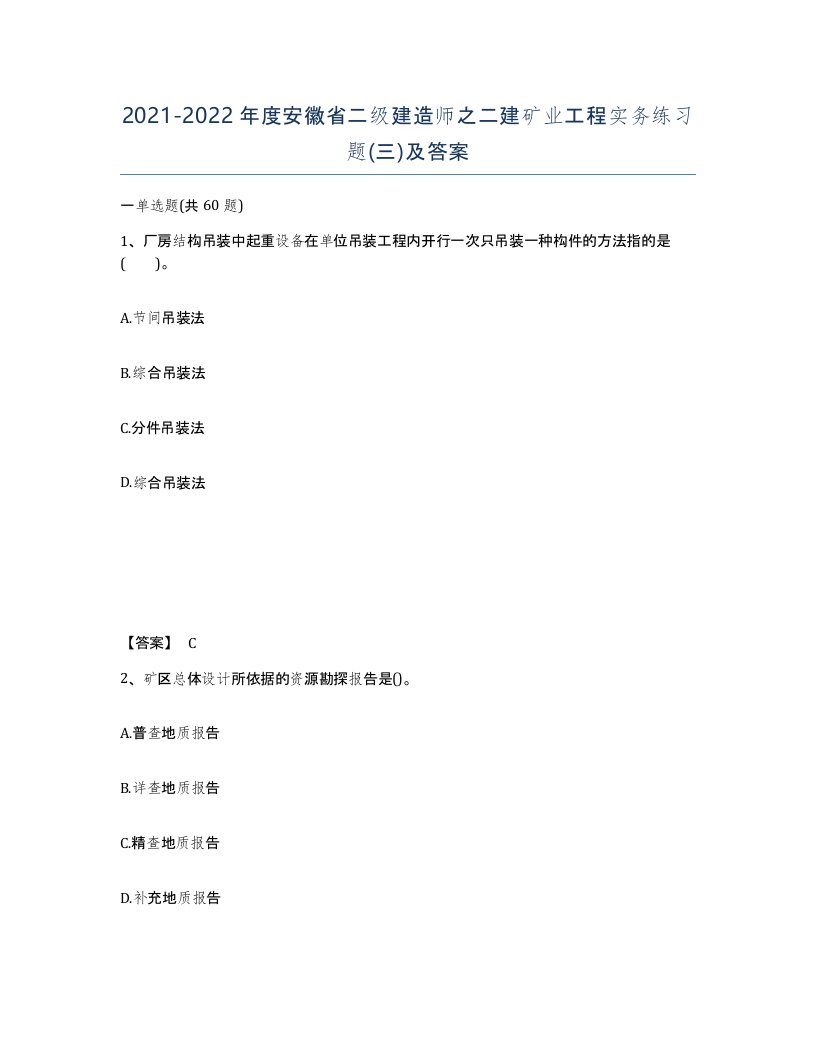 2021-2022年度安徽省二级建造师之二建矿业工程实务练习题(三)及答案

一单选题(共60题)

1、厂房结构吊装中起重设备在单位吊装工程内开行一次只吊装一种构件的方法指的是(　　)。

A.节间吊装法

B.综合吊装法

C.分件吊装法

D.综合吊装法

【答案】 C

2、矿区总体设计所依据的资源勘探报告是()。

A.普查地质报告

B.详查地质报告

C.精查地质报告

D.补充地质报告